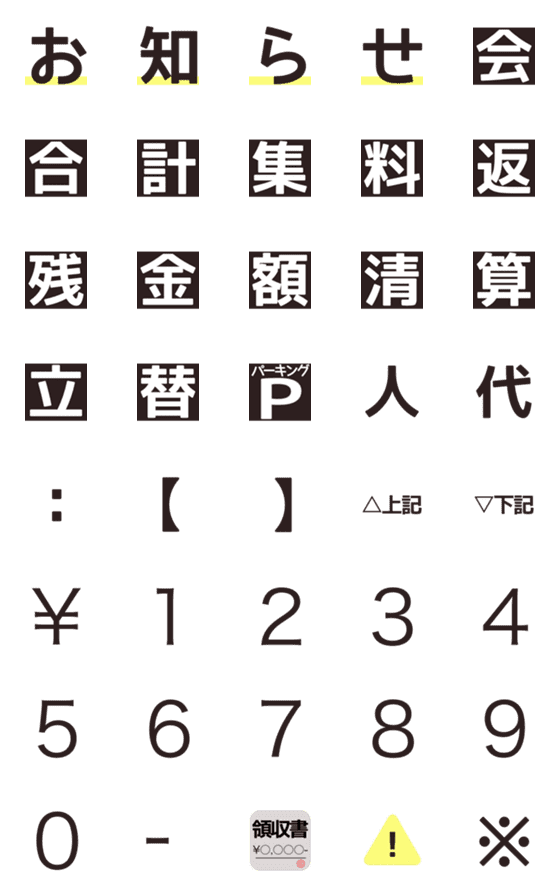 お 知 ら せ 会

合 計 集 料 返

残 金 額 清 算

立 替 パーキング P 人 代

: 【 】 △上記 ▽下記

¥ 1 2 3 4

5 6 7 8 9

0 - 領収書 ¥0,000- ! ※